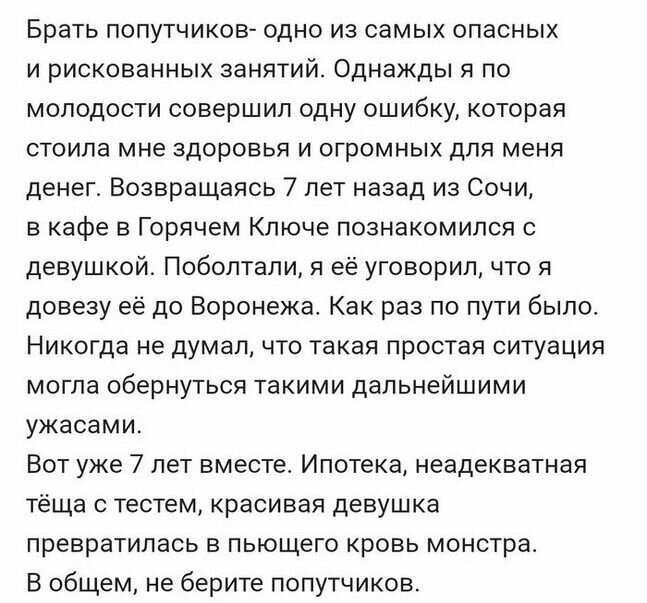 Брать попутчиков- одно из самых опасных и рискованных занятий. Однажды я по молодости совершил одну ошибку, которая стоила мне здоровья и огромных для меня денег. Возвращаясь 7 лет назад из Сочи, в кафе в Горячем Ключе познакомился с девушкой. Поболтали, я её уговорил, что я довезу её до Воронежа. Как раз по пути было. Никогда не думал, что такая простая ситуация могла обернуться такими дальнейшими ужасами.
Вот уже 7 лет вместе. Ипотека, неадекватная тёща с тестем, красивая девушка превратилась в пьющего кровь монстра.
В общем, не берите попутчиков.